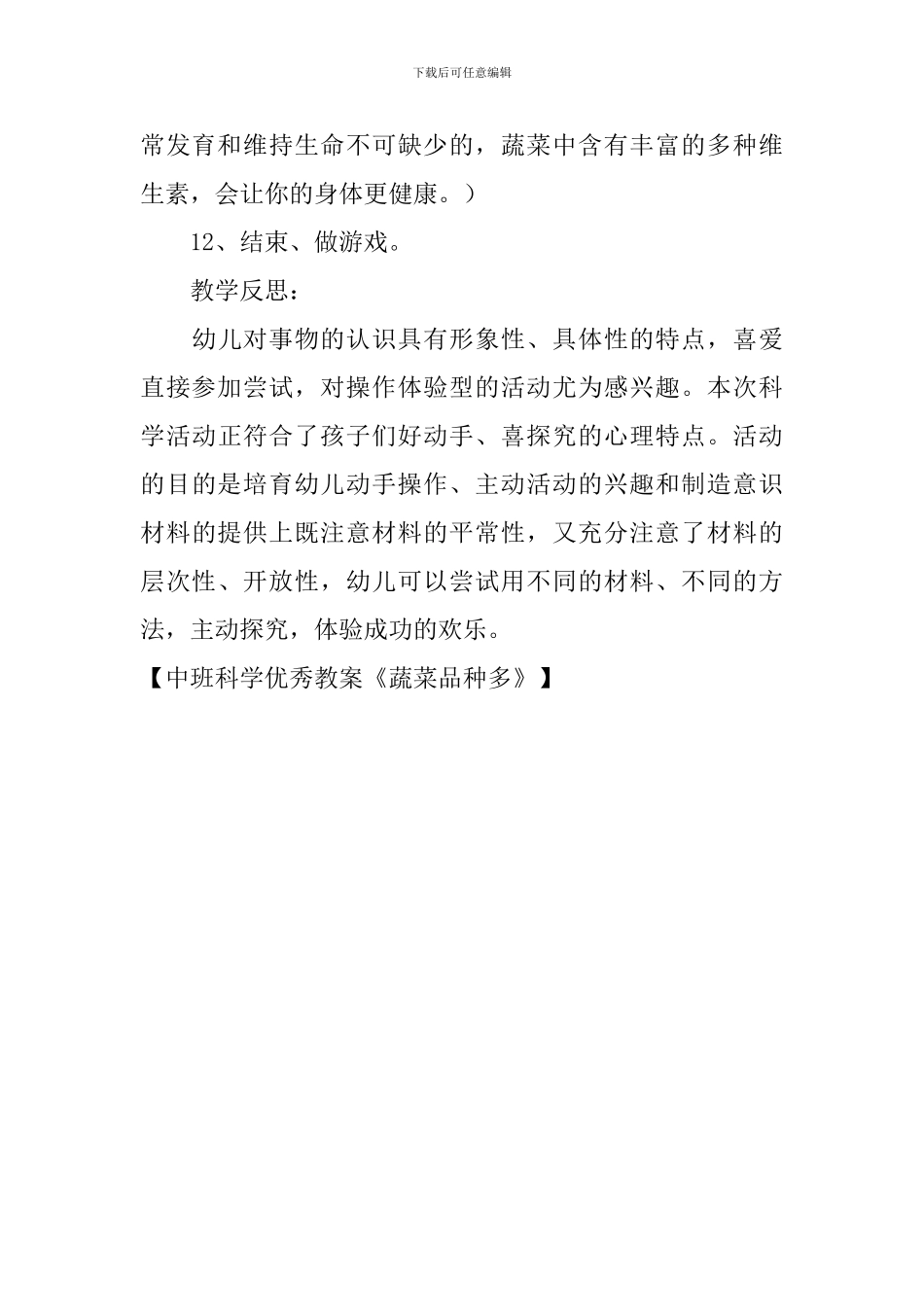 下载后可任意编辑

常发育和维持生命不可缺少的，蔬菜中含有丰富的多种维生素，会让你的身体更健康。）

12、结束、做游戏。

教学反思：

幼儿对事物的认识具有形象性、具体性的特点，喜爱直接参加尝试，对操作体验型的活动尤为感兴趣。本次科学活动正符合了孩子们好动手、喜探究的心理特点。活动的目的是培育幼儿动手操作、主动活动的兴趣和制造意识材料的提供上既注意材料的平常性，又充分注意了材料的层次性、开放性，幼儿可以尝试用不同的材料、不同的方法，主动探究，体验成功的欢乐。

【中班科学优秀教案《蔬菜品种多》】